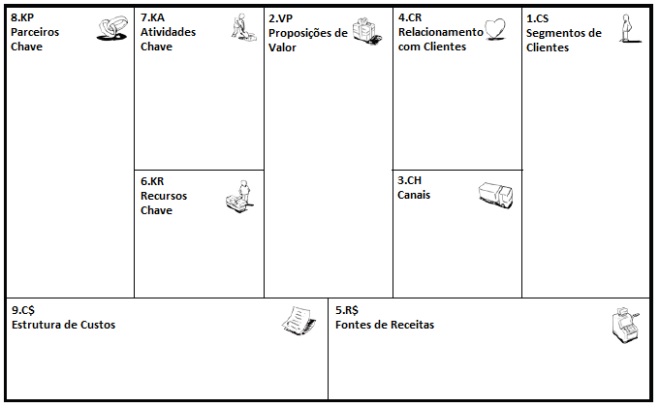 8.KP
Parceiros Chave

7.KA
Atividades Chave

6.KR
Recursos Chave

2.VP
Proposições de Valor

4.CR
Relacionamento com Clientes

3.CH
Canais

1.CS
Segmentos de Clientes

9.C$
Estrutura de Custos

5.R$
Fontes de Receitas